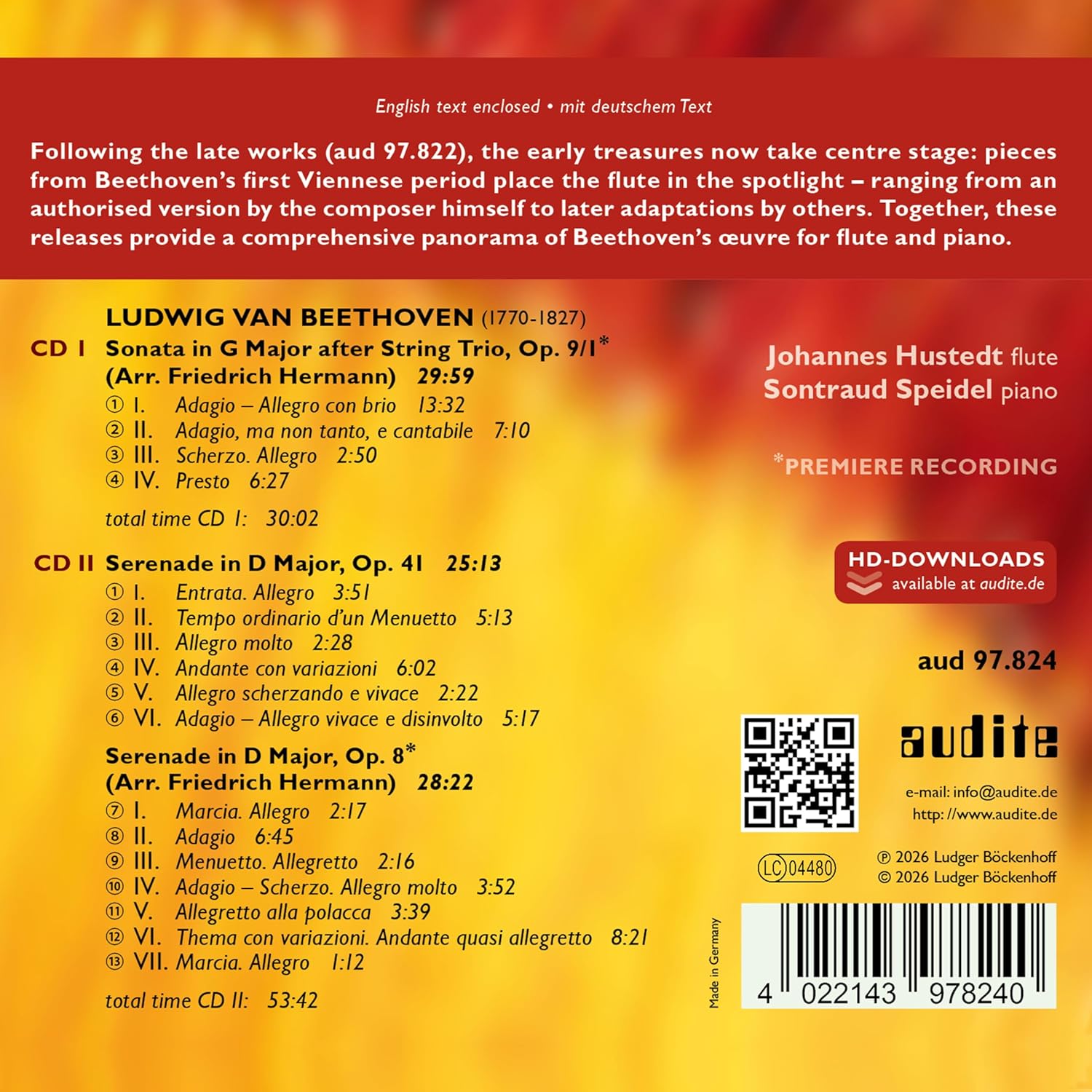 English text enclosed • mit deutschem Text

Following the late works (aud 97.822), the early treasures now take centre stage: pieces from Beethoven's first Viennese period place the flute in the spotlight – ranging from an authorised version by the composer himself to later adaptations by others. Together, these releases provide a comprehensive panorama of Beethoven's œuvre for flute and piano.

LUDWIG VAN BEETHOVEN (1770-1827)

CD I Sonata in G Major after String Trio, Op. 9/1*
(Arr. Friedrich Hermann) 29:59
① I. Adagio – Allegro con brio 13:32
② II. Adagio, ma non tanto, e cantabile 7:10
③ III. Scherzo. Allegro 2:50
④ IV. Presto 6:27

total time CD I: 30:02

CD II Serenade in D Major, Op. 41 25:13
① I. Entrata. Allegro 3:51
② II. Tempo ordinario d'un Menuetto 5:13
③ III. Allegro molto 2:28
④ IV. Andante con variazioni 6:02
⑤ V. Allegro scherzando e vivace 2:22
⑥ VI. Adagio – Allegro vivace e disinvolto 5:17

Serenade in D Major, Op. 8*
(Arr. Friedrich Hermann) 28:22
⑦ I. Marcia. Allegro 2:17
⑧ II. Adagio 6:45
⑨ III. Menuetto. Allegretto 2:16
⑩ IV. Adagio – Scherzo. Allegro molto 3:52
⑪ V. Allegretto alla polacca 3:39
⑫ VI. Thema con variazioni. Andante quasi allegretto 8:21
⑬ VII. Marcia. Allegro 1:12

total time CD II: 53:42

Johannes Hustedt flute
Sontraud Speidel piano

*PREMIERE RECORDING

HD-DOWNLOADS
available at audite.de

aud 97.824

audite

e-mail: info@audite.de
http: //www.audite.de

LC 04480

℗ 2026 Ludger Böckenhoff
© 2026 Ludger Böckenhoff

Made in Germany

4 022143 978240